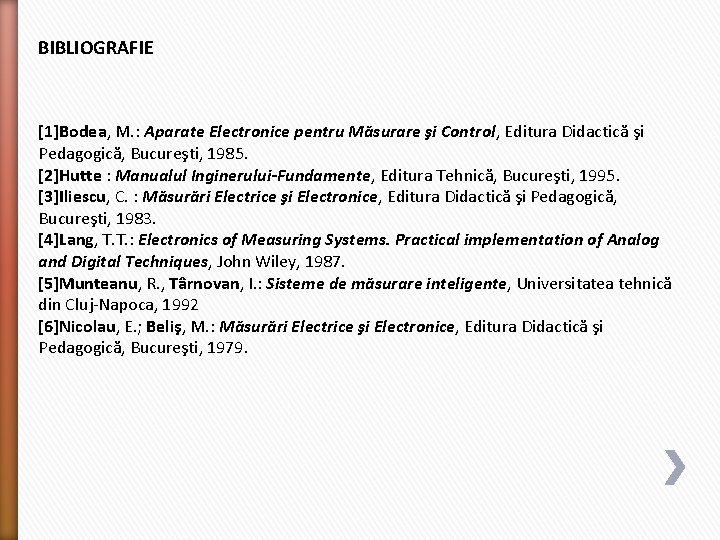 BIBLIOGRAFIE

[1]Bodea, M.: Aparate Electronice pentru Măsurare şi Control, Editura Didactică şi Pedagogică, Bucureşti, 1985.
[2]Hutte : Manualul Inginerului-Fundamente, Editura Tehnică, Bucureşti, 1995.
[3]Iliescu, C. : Măsurări Electrice şi Electronice, Editura Didactică şi Pedagogică, Bucureşti, 1983.
[4]Lang, T.T.: Electronics of Measuring Systems. Practical implementation of Analog and Digital Techniques, John Wiley, 1987.
[5]Munteanu, R., Târnovan, I.: Sisteme de măsurare inteligente, Universitatea tehnică din Cluj-Napoca, 1992
[6]Nicolau, E.; Beliş, M.: Măsurări Electrice şi Electronice, Editura Didactică şi Pedagogică, Bucureşti, 1979.